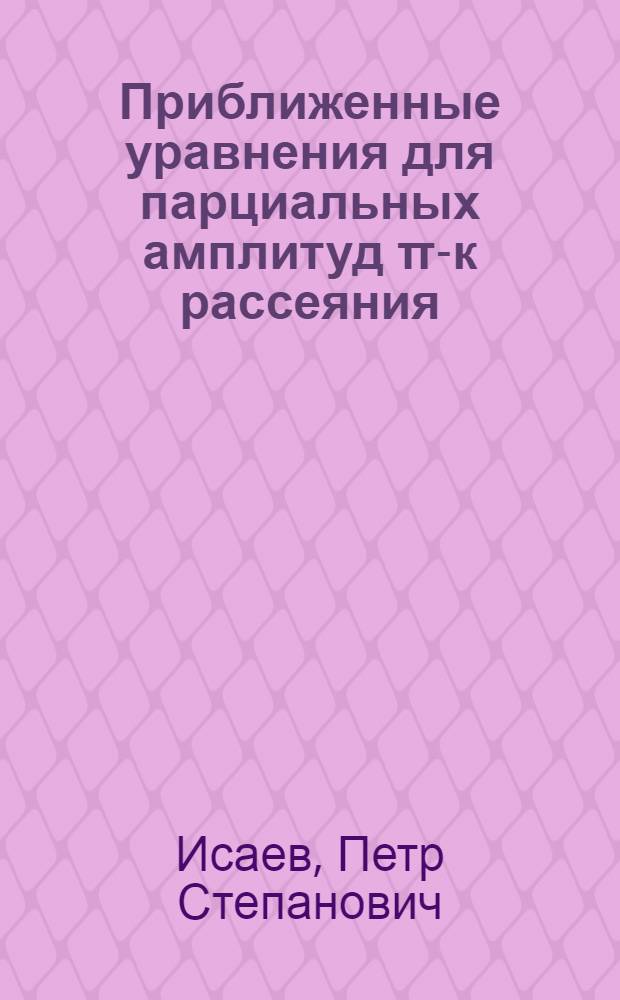 Приближенные уравнения для парциальных амплитуд π-к рассеяния

Исаев, Петр Степанович